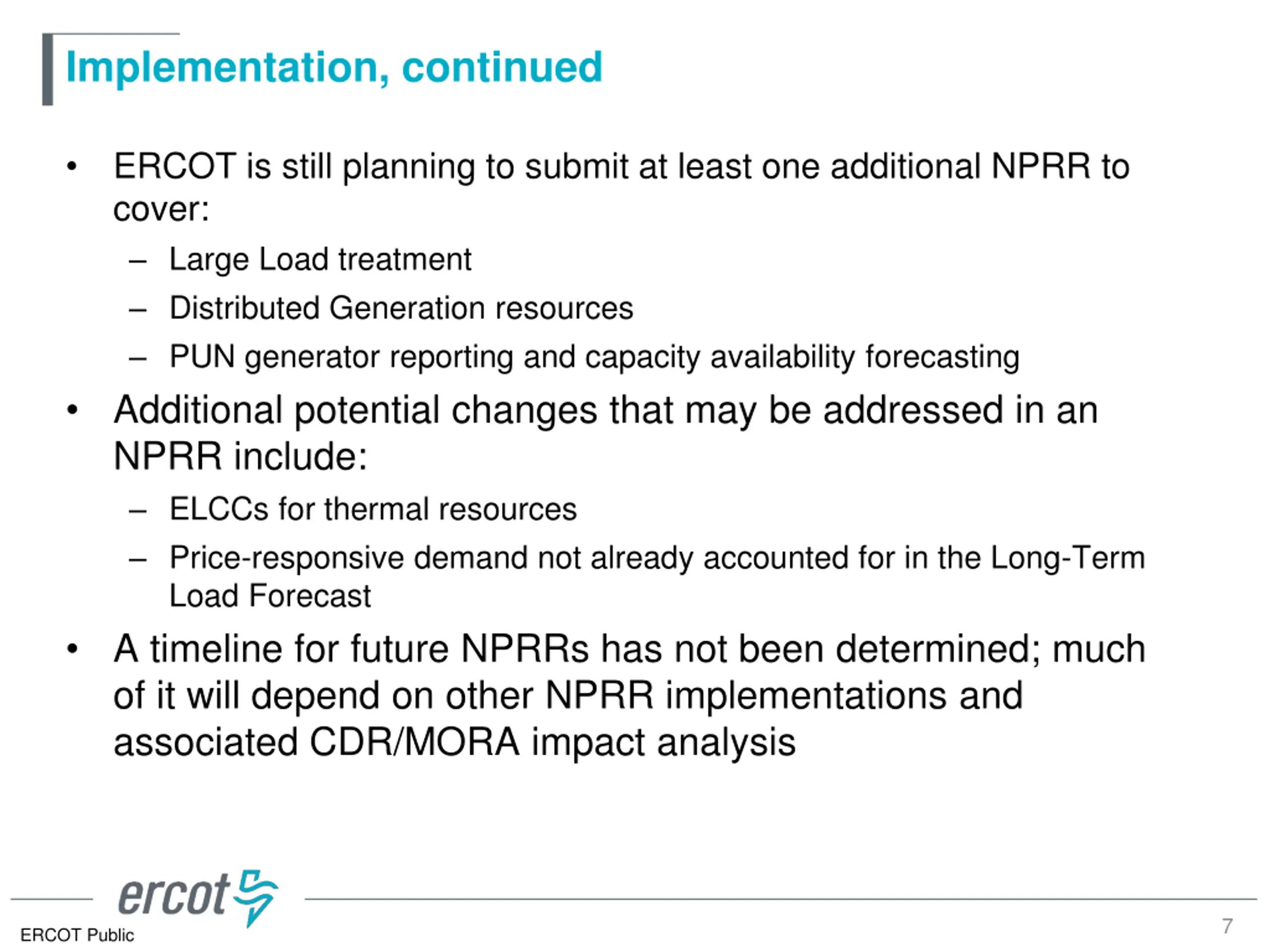 Implementation, continued

• ERCOT is still planning to submit at least one additional NPRR to cover:

– Large Load treatment

– Distributed Generation resources

– PUN generator reporting and capacity availability forecasting

• Additional potential changes that may be addressed in an NPRR include:

– ELCCs for thermal resources

– Price-responsive demand not already accounted for in the Long-Term Load Forecast

• A timeline for future NPRRs has not been determined; much of it will depend on other NPRR implementations and associated CDR/MORA impact analysis

ercot

ERCOT Public

7